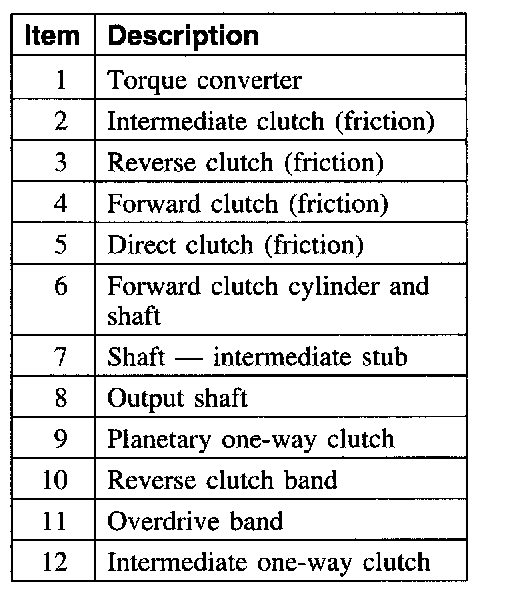 | Item | Description |
|---|---|
| 1 | Torque converter |
| 2 | Intermediate clutch (friction) |
| 3 | Reverse clutch (friction) |
| 4 | Forward clutch (friction) |
| 5 | Direct clutch (friction) |
| 6 | Forward clutch cylinder and shaft |
| 7 | Shaft — intermediate stub |
| 8 | Output shaft |
| 9 | Planetary one-way clutch |
| 10 | Reverse clutch band |
| 11 | Overdrive band |
| 12 | Intermediate one-way clutch |